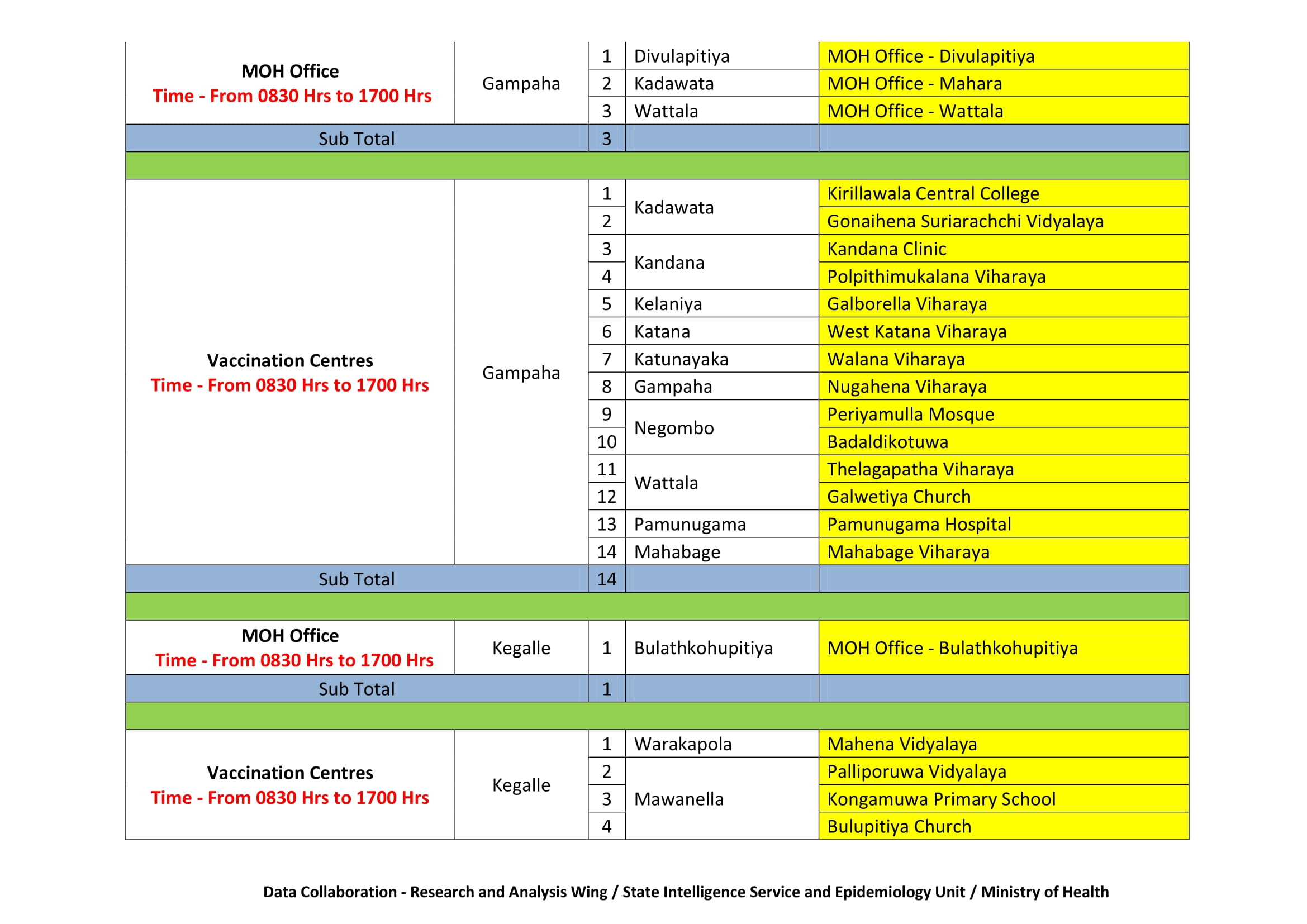 | | | | | |
|---|---|---|---|---|
| MOH Office Time - From 0830 Hrs to 1700 Hrs | Gampaha | 1 | Divulapitiya | MOH Office - Divulapitiya |
| | | 2 | Kadawata | MOH Office - Mahara |
| | | 3 | Wattala | MOH Office - Wattala |
| Sub Total | | 3 | | |
| | | | | |
| Vaccination Centres Time - From 0830 Hrs to 1700 Hrs | Gampaha | 1 | Kadawata | Kirillawala Central College |
| | | 2 | | Gonaihena Suriarachchi Vidyalaya |
| | | 3 | Kandana | Kandana Clinic |
| | | 4 | | Polpithimukalana Viharaya |
| | | 5 | Kelaniya | Galborella Viharaya |
| | | 6 | Katana | West Katana Viharaya |
| | | 7 | Katunayaka | Walana Viharaya |
| | | 8 | Gampaha | Nugahena Viharaya |
| | | 9 | Negombo | Periyamulla Mosque |
| | | 10 | | Badaldikotuwa |
| | | 11 | Wattala | Thelagapatha Viharaya |
| | | 12 | | Galwetiya Church |
| | | 13 | Pamunugama | Pamunugama Hospital |
| | | 14 | Mahabage | Mahabage Viharaya |
| Sub Total | | 14 | | |
| | | | | |
| MOH Office Time - From 0830 Hrs to 1700 Hrs | Kegalle | 1 | Bulathkohupitiya | MOH Office - Bulathkohupitiya |
| Sub Total | | 1 | | |
| | | | | |
| Vaccination Centres Time - From 0830 Hrs to 1700 Hrs | Kegalle | 1 | Warakapola | Mahena Vidyalaya |
| | | 2 | Mawanella | Palliporuwa Vidyalaya |
| | | 3 | | Kongamuwa Primary School |
| | | 4 | | Bulupitiya Church |

Data Collaboration - Research and Analysis Wing / State Intelligence Service and Epidemiology Unit / Ministry of Health